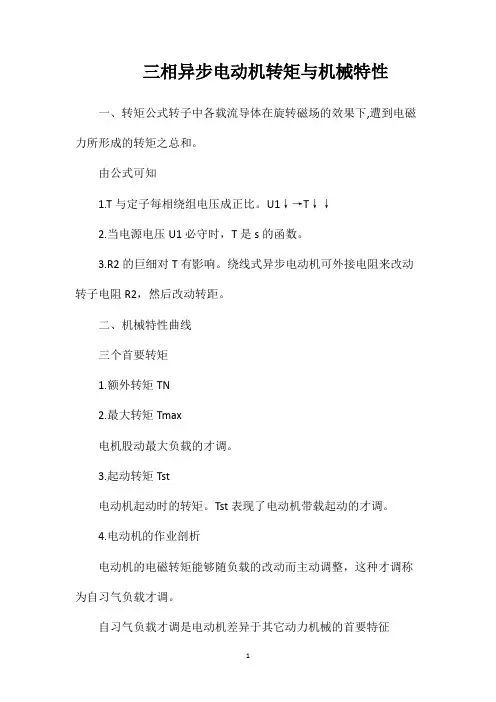 三相异步电动机转矩与机械特性

一、转矩公式转子中各载流导体在旋转磁场的效果下,遭到电磁力所形成的转矩之总和。

由公式可知

1.T 与定子每相绕组电压成正比。U1↓→T↓↓

2.当电源电压 U1 必守时，T 是 s 的函数。

3.R2 的巨细对 T 有影响。绕线式异步电动机可外接电阻来改动转子电阻 R2，然后改动转距。

二、机械特性曲线

三个首要转矩

1.额外转矩 TN

2.最大转矩 Tmax

电机股动最大负载的才调。

3.起动转矩 Tst

电动机起动时的转矩。Tst 表现了电动机带载起动的才调。

4.电动机的作业剖析

电动机的电磁转矩能够随负载的改动而主动调整，这种才调称为自习气负载才调。

自习气负载才调是电动机差异于其它动力机械的首要特征

1